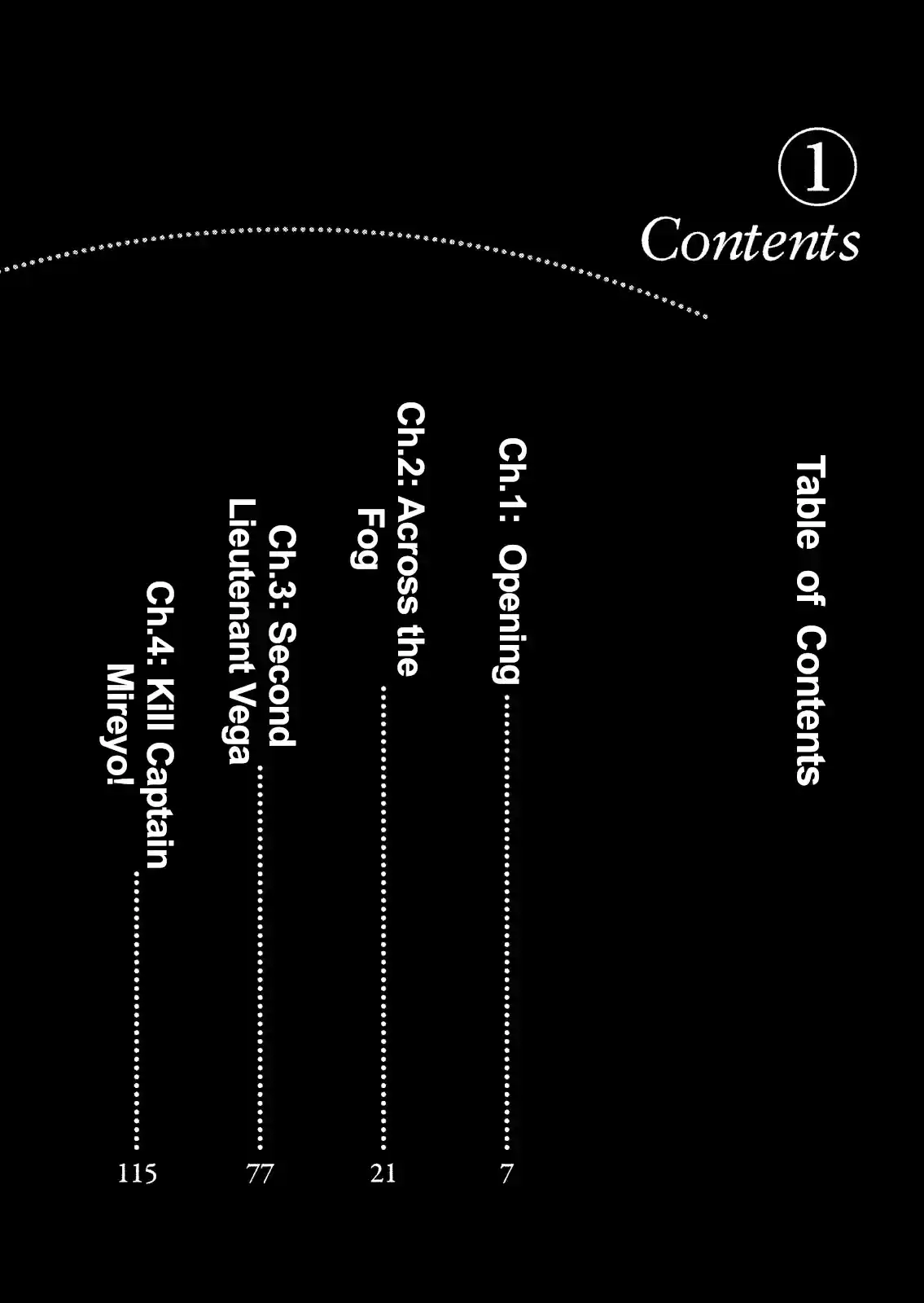 ①
Contents

Table of Contents

Ch.1: Opening 7

Ch.2: Across the Fog 21

Ch.3: Second Lieutenant Vega 77

Ch.4: Kill Captain Mireyo! 115